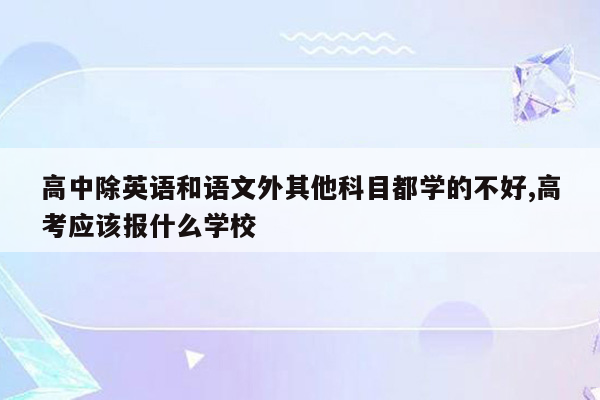 高中除英语和语文外其他科目都学的不好,高考应该报什么学校